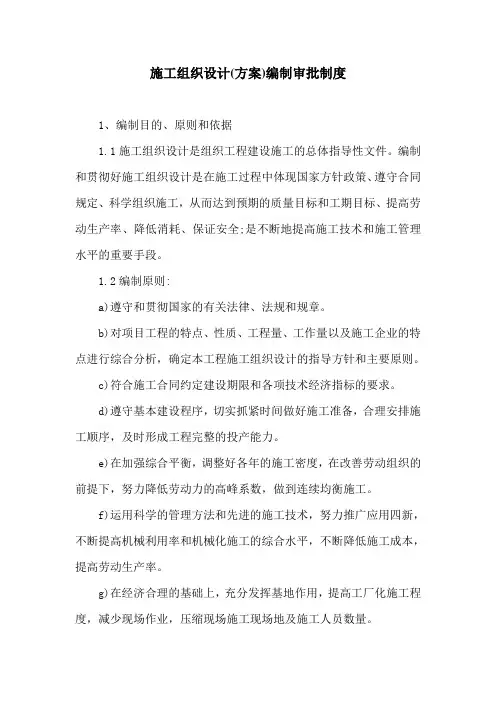 施工组织设计(方案)编制审批制度

1、编制目的、原则和依据

1.1 施工组织设计是组织工程建设施工的总体指导性文件。编制和贯彻好施工组织设计是在施工过程中体现国家方针政策、遵守合同规定、科学组织施工，从而达到预期的质量目标和工期目标、提高劳动生产率、降低消耗、保证安全;是不断地提高施工技术和施工管理水平的重要手段。

1.2 编制原则:

a)遵守和贯彻国家的有关法律、法规和规章。

b)对项目工程的特点、性质、工程量、工作量以及施工企业的特点进行综合分析，确定本工程施工组织设计的指导方针和主要原则。

c)符合施工合同约定建设期限和各项技术经济指标的要求。

d)遵守基本建设程序，切实抓紧时间做好施工准备，合理安排施工顺序，及时形成工程完整的投产能力。

e)在加强综合平衡，调整好各年的施工密度，在改善劳动组织的前提下，努力降低劳动力的高峰系数，做到连续均衡施工。

f)运用科学的管理方法和先进的施工技术，努力推广应用四新，不断提高机械利用率和机械化施工的综合水平，不断降低施工成本，提高劳动生产率。

g)在经济合理的基础上，充分发挥基地作用，提高工厂化施工程度，减少现场作业，压缩现场施工现场地及施工人员数量。